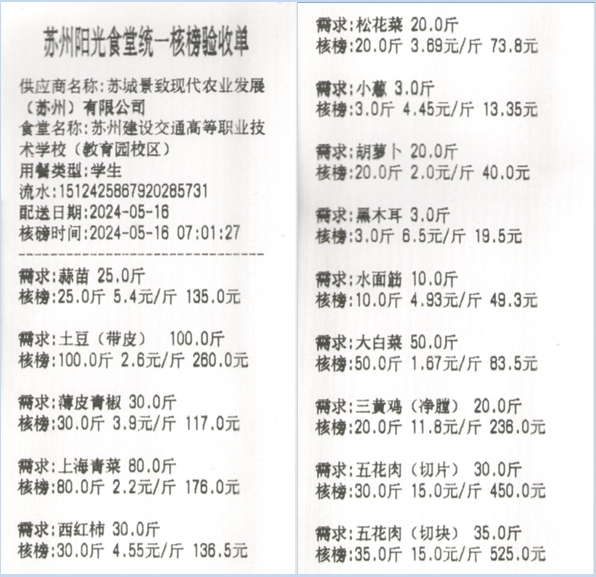 苏州阳光食堂统一核榜验收单

供应商名称:苏城景致现代农业发展(苏州)有限公司
食堂名称:苏州建设交通高等职业技术学校(教育园校区)
用餐类型:学生
流水:1512425867920285731
配送日期:2024-05-16
核磅时间:2024-05-16 07:01:27

需求:蒜苗 25.0斤
核榜:25.0斤 5.4元/斤 135.0元

需求:土豆(带皮) 100.0斤
核榜:100.0斤 2.6元/斤 260.0元

需求:薄皮青椒 30.0斤
核榜:30.0斤 3.9元/斤 117.0元

需求:上海青菜 80.0斤
核榜:80.0斤 2.2元/斤 176.0元

需求:西红柿 30.0斤
核榜:30.0斤 4.55元/斤 136.5元

需求:松花菜 20.0斤
核榜:20.0斤 3.69元/斤 73.8元

需求:小葱 3.0斤
核榜:3.0斤 4.45元/斤 13.35元

需求:胡萝卜 20.0斤
核榜:20.0斤 2.0元/斤 40.0元

需求:黑木耳 3.0斤
核榜:3.0斤 6.5元/斤 19.5元

需求:水面筋 10.0斤
核榜:10.0斤 4.93元/斤 49.3元

需求:大白菜 50.0斤
核榜:50.0斤 1.67元/斤 83.5元

需求:三黄鸡(净膛) 20.0斤
核榜:20.0斤 11.8元/斤 236.0元

需求:五花肉(切片) 30.0斤
核榜:30.0斤 15.0元/斤 450.0元

需求:五花肉(切块) 35.0斤
核榜:35.0斤 15.0元/斤 525.0元